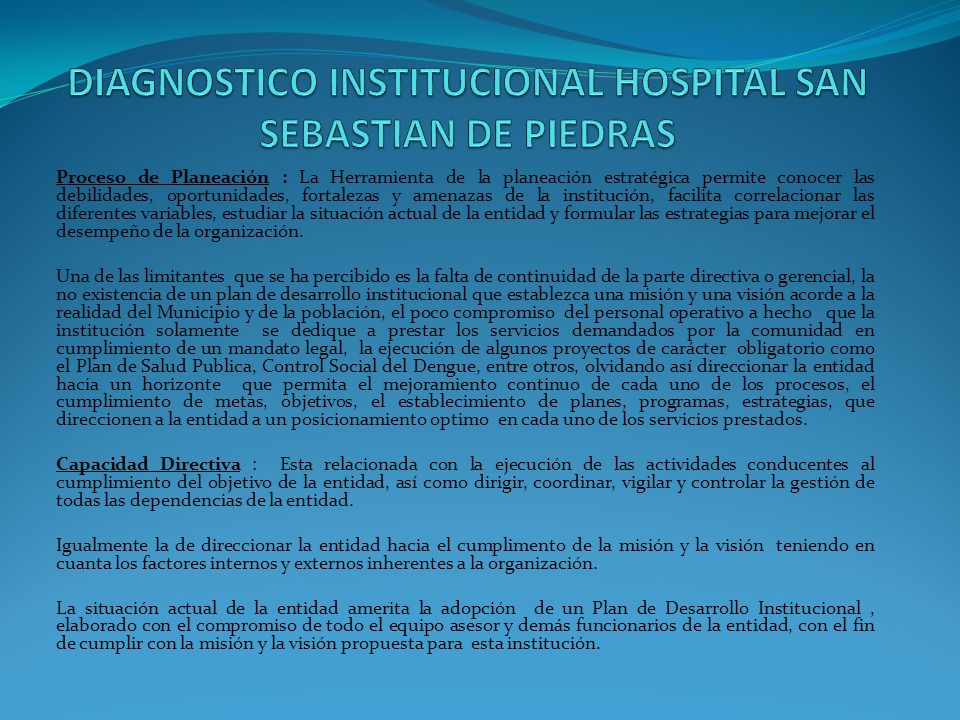 DIAGNOSTICO INSTITUCIONAL HOSPITAL SAN SEBASTIAN DE PIEDRAS

Proceso de Planeación : La Herramienta de la planeación estratégica permite conocer las debilidades, oportunidades, fortalezas y amenazas de la institución, facilita correlacionar las diferentes variables, estudiar la situación actual de la entidad y formular las estrategias para mejorar el desempeño de la organización.

Una de las limitantes que se ha percibido es la falta de continuidad de la parte directiva o gerencial, la no existencia de un plan de desarrollo institucional que establezca una misión y una visión acorde a la realidad del Municipio y de la población, el poco compromiso del personal operativo a hecho que la institución solamente se dedique a prestar los servicios demandados por la comunidad en cumplimiento de un mandato legal, la ejecución de algunos proyectos de carácter obligatorio como el Plan de Salud Publica, Control Social del Dengue, entre otros, olvidando así direccionar la entidad hacia un horizonte que permita el mejoramiento continuo de cada uno de los procesos, el cumplimiento de metas, objetivos, el establecimiento de planes, programas, estrategias, que direccionen a la entidad a un posicionamiento optimo en cada uno de los servicios prestados.

Capacidad Directiva : Esta relacionada con la ejecución de las actividades conducentes al cumplimiento del objetivo de la entidad, así como dirigir, coordinar, vigilar y controlar la gestión de todas las dependencias de la entidad.

Igualmente la de direccionar la entidad hacia el cumplimento de la misión y la visión teniendo en cuanta los factores internos y externos inherentes a la organización.

La situación actual de la entidad amerita la adopción de un Plan de Desarrollo Institucional , elaborado con el compromiso de todo el equipo asesor y demás funcionarios de la entidad, con el fin de cumplir con la misión y la visión propuesta para esta institución.